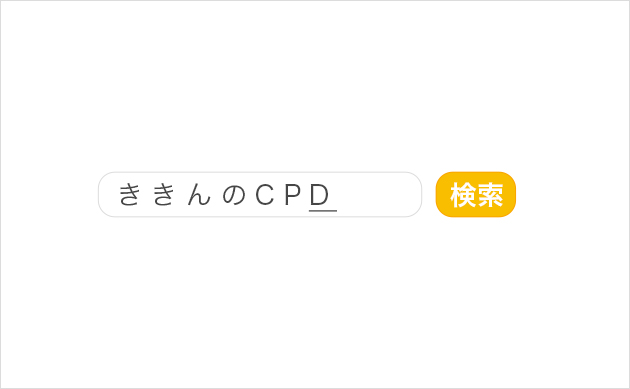 ききんのCPD

検索